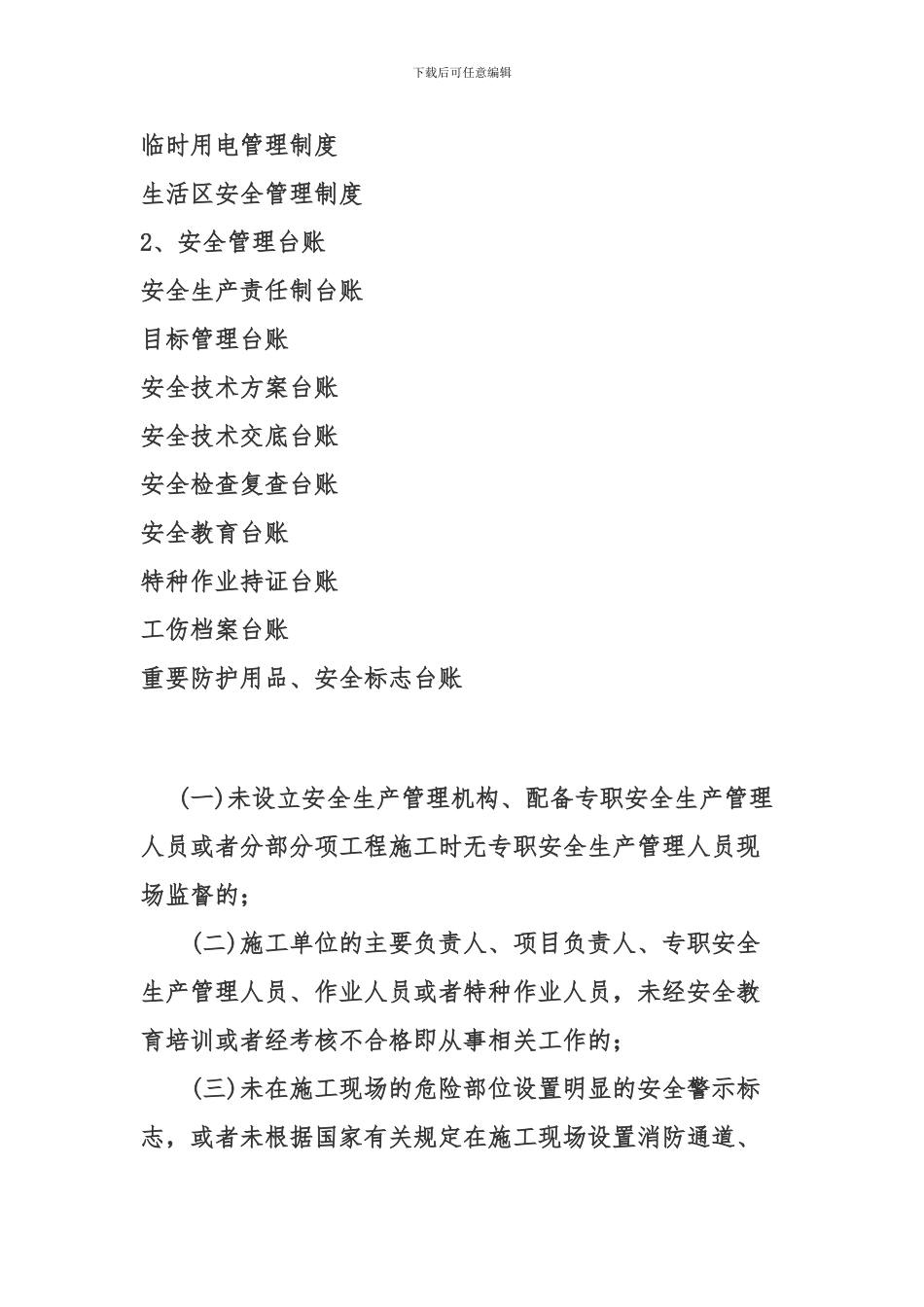 下载后可任意编辑

临时用电管理制度

生活区安全管理制度

2、安全管理台账

安全生产责任制台账

目标管理台账

安全技术方案台账

安全技术交底台账

安全检查复查台账

安全教育台账

特种作业持证台账

工伤档案台账

重要防护用品、安全标志台账

(一)未设立安全生产管理机构、配备专职安全生产管理人员或者分部分项工程施工时无专职安全生产管理人员现场监督的；

(二)施工单位的主要负责人、项目负责人、专职安全生产管理人员、作业人员或者特种作业人员，未经安全教育培训或者经考核不合格即从事相关工作的；

(三)未在施工现场的危险部位设置明显的安全警示标志，或者未根据国家有关规定在施工现场设置消防通道、